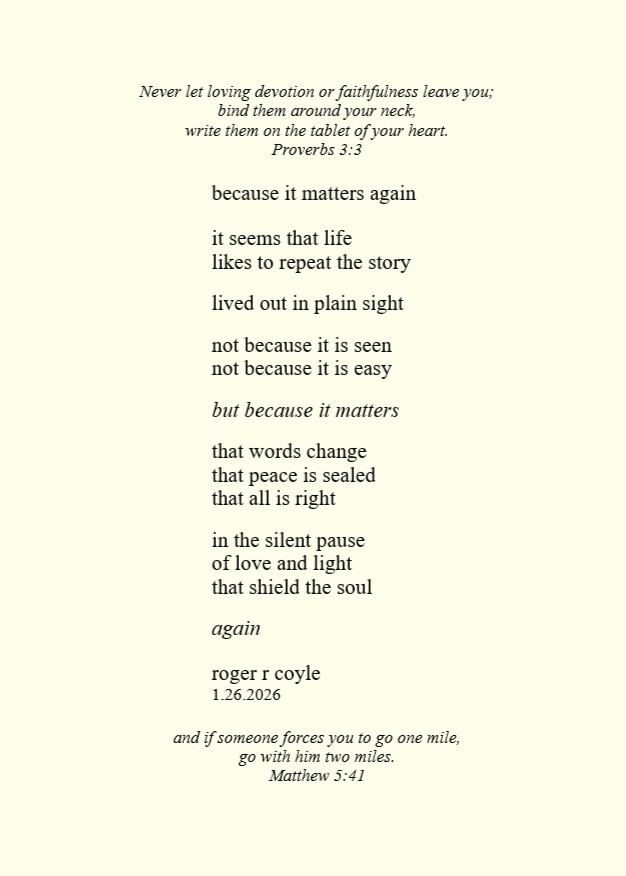 Never let loving devotion or faithfulness leave you;
bind them around your neck,
write them on the tablet of your heart.
Proverbs 3:3

because it matters again

it seems that life
likes to repeat the story

lived out in plain sight

not because it is seen
not because it is easy

but because it matters

that words change
that peace is sealed
that all is right

in the silent pause
of love and light
that shield the soul

again

roger r coyle
1.26.2026

and if someone forces you to go one mile,
go with him two miles.
Matthew 5:41